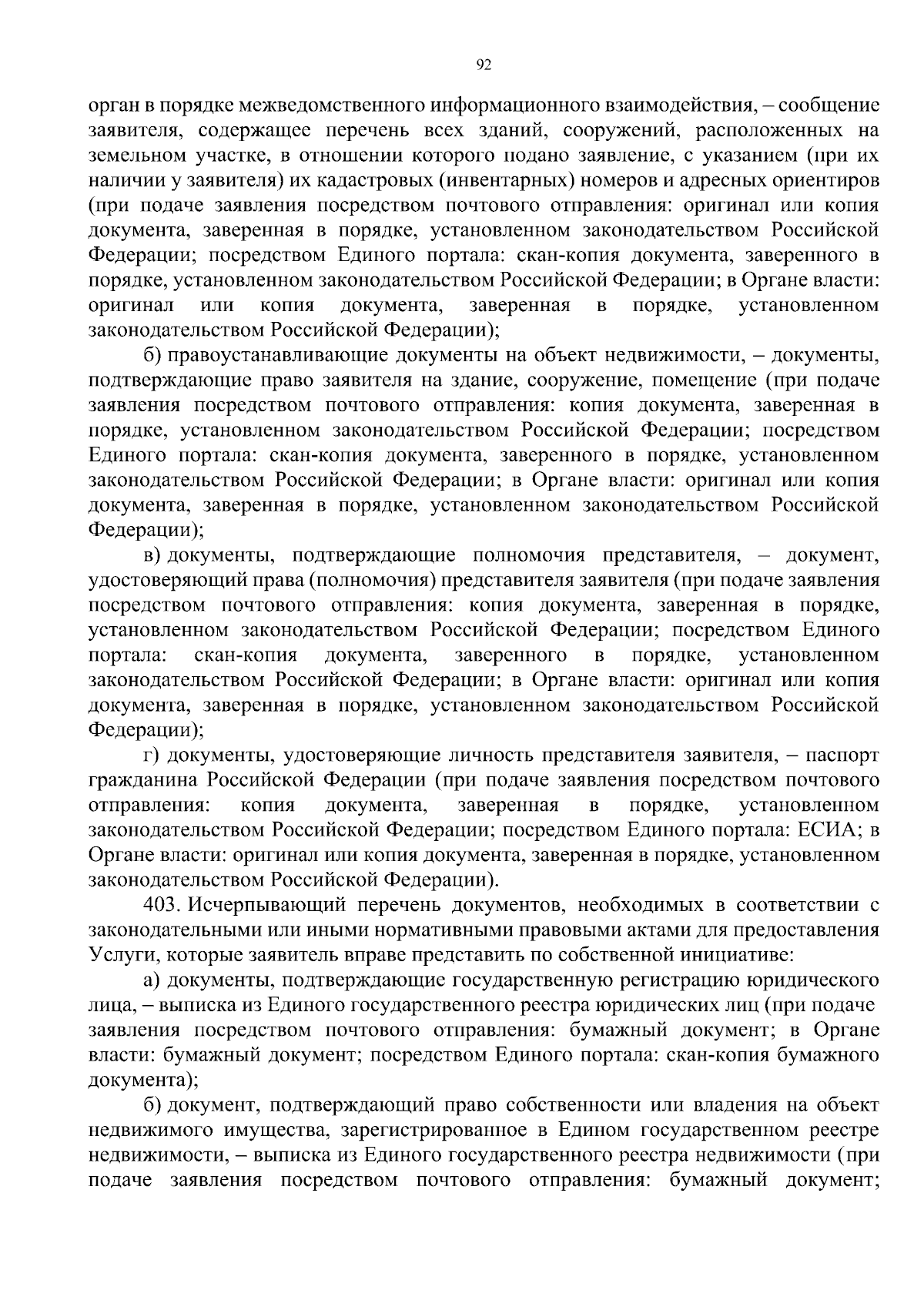 92

орган в порядке межведомственного информационного взаимодействия, – сообщение заявителя, содержащее перечень всех зданий, сооружений, расположенных на земельном участке, в отношении которого подано заявление, с указанием (при их наличии у заявителя) их кадастровых (инвентарных) номеров и адресных ориентиров (при подаче заявления посредством почтового отправления: оригинал или копия документа, заверенная в порядке, установленном законодательством Российской Федерации; посредством Единого портала: скан-копия документа, заверенного в порядке, установленном законодательством Российской Федерации; в Органе власти: оригинал или копия документа, заверенная в порядке, установленном законодательством Российской Федерации);

б) правоустанавливающие документы на объект недвижимости, – документы, подтверждающие право заявителя на здание, сооружение, помещение (при подаче заявления посредством почтового отправления: копия документа, заверенная в порядке, установленном законодательством Российской Федерации; посредством Единого портала: скан-копия документа, заверенного в порядке, установленном законодательством Российской Федерации; в Органе власти: оригинал или копия документа, заверенная в порядке, установленном законодательством Российской Федерации);

в) документы, подтверждающие полномочия представителя, – документ, удостоверяющий права (полномочия) представителя заявителя (при подаче заявления посредством почтового отправления: копия документа, заверенная в порядке, установленном законодательством Российской Федерации; посредством Единого портала: скан-копия документа, заверенного в порядке, установленном законодательством Российской Федерации; в Органе власти: оригинал или копия документа, заверенная в порядке, установленном законодательством Российской Федерации);

г) документы, удостоверяющие личность представителя заявителя, – паспорт гражданина Российской Федерации (при подаче заявления посредством почтового отправления: копия документа, заверенная в порядке, установленном законодательством Российской Федерации; посредством Единого портала: ЕСИА; в Органе власти: оригинал или копия документа, заверенная в порядке, установленном законодательством Российской Федерации).

403. Исчерпывающий перечень документов, необходимых в соответствии с законодательными или иными нормативными правовыми актами для предоставления Услуги, которые заявитель вправе представить по собственной инициативе:

а) документы, подтверждающие государственную регистрацию юридического лица, – выписка из Единого государственного реестра юридических лиц (при подаче заявления посредством почтового отправления: бумажный документ; в Органе власти: бумажный документ; посредством Единого портала: скан-копия бумажного документа);

б) документ, подтверждающий право собственности или владения на объект недвижимого имущества, зарегистрированное в Едином государственном реестре недвижимости, – выписка из Единого государственного реестра недвижимости (при подаче заявления посредством почтового отправления: бумажный документ;